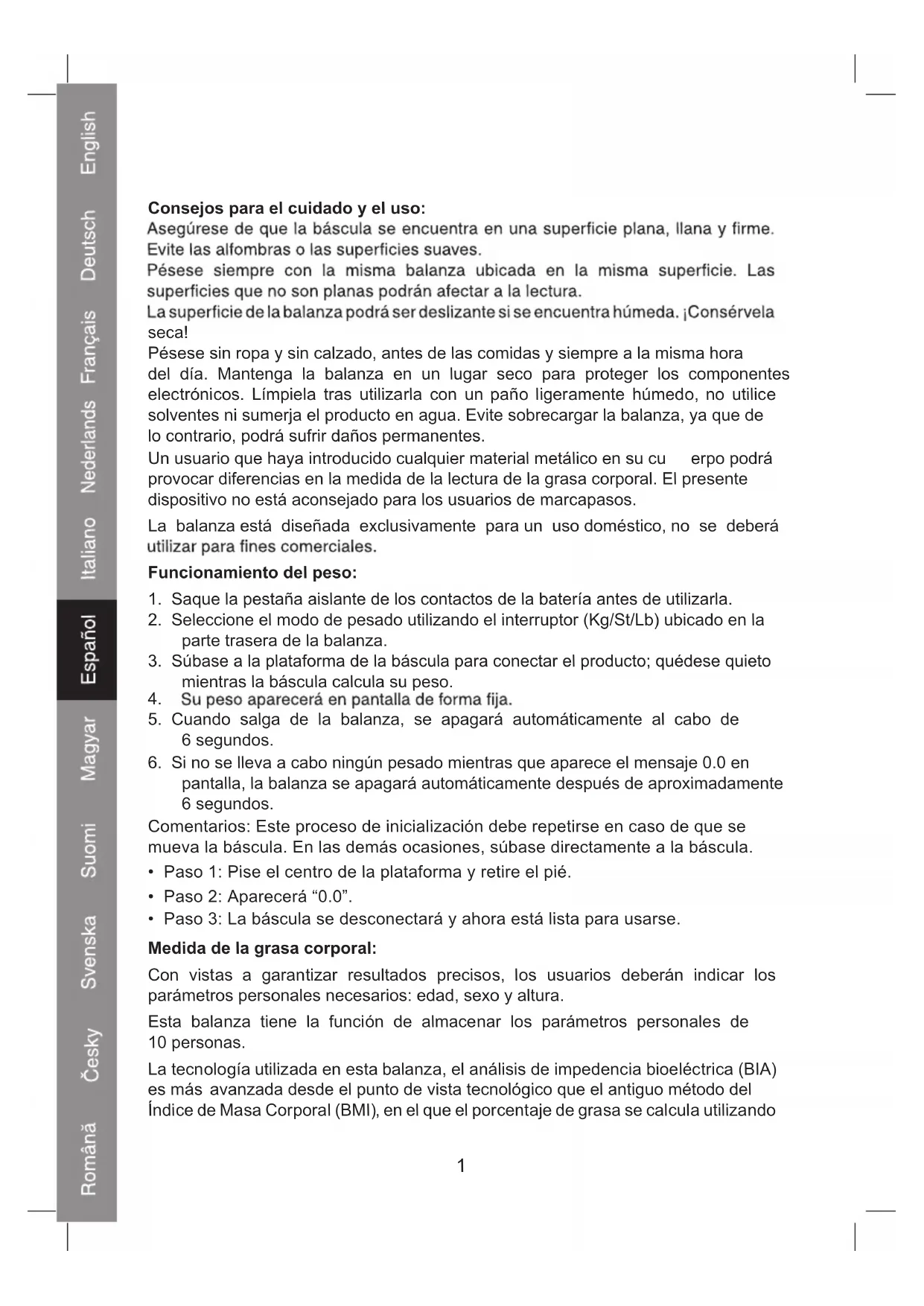 English
Deutsch
Français
Nederlands
Italiano
Español
Magyar
Suomi
Svenska
Česky
Română

Consejos para el cuidado y el uso:
Asegúrese de que la báscula se encuentra en una superficie plana, llana y firme. Evite las alfombras o las superficies suaves.
Pésese siempre con la misma balanza ubicada en la misma superficie. Las superficies que no son planas podrán afectar a la lectura.
La superficie de la balanza podrá ser deslizante si se encuentra húmeda. ¡Consérvela seca!
Pésese sin ropa y sin calzado, antes de las comidas y siempre a la misma hora del día. Mantenga la balanza en un lugar seco para proteger los componentes electrónicos. Límpiela tras utilizarla con un paño ligeramente húmedo, no utilice solventes ni sumerja el producto en agua. Evite sobrecargar la balanza, ya que de lo contrario, podrá sufrir daños permanentes.
Un usuario que haya introducido cualquier material metálico en su cu erpo podrá provocar diferencias en la medida de la lectura de la grasa corporal. El presente dispositivo no está aconsejado para los usuarios de marcapasos.
La balanza está diseñada exclusivamente para un uso doméstico, no se deberá utilizar para fines comerciales.

Funcionamiento del peso:
1. Saque la pestaña aislante de los contactos de la batería antes de utilizarla.
2. Seleccione el modo de pesado utilizando el interruptor (Kg/St/Lb) ubicado en la parte trasera de la balanza.
3. Súbase a la plataforma de la báscula para conectar el producto; quédese quieto mientras la báscula calcula su peso.
4. Su peso aparecerá en pantalla de forma fija.
5. Cuando salga de la balanza, se apagará automáticamente al cabo de 6 segundos.
6. Si no se lleva a cabo ningún pesado mientras que aparece el mensaje 0.0 en pantalla, la balanza se apagará automáticamente después de aproximadamente 6 segundos.
Comentarios: Este proceso de inicialización debe repetirse en caso de que se mueva la báscula. En las demás ocasiones, súbase directamente a la báscula.
• Paso 1: Pise el centro de la plataforma y retire el pié.
• Paso 2: Aparecerá “0.0”.
• Paso 3: La báscula se desconectará y ahora está lista para usarse.

Medida de la grasa corporal:
Con vistas a garantizar resultados precisos, los usuarios deberán indicar los parámetros personales necesarios: edad, sexo y altura.
Esta balanza tiene la función de almacenar los parámetros personales de 10 personas.
La tecnología utilizada en esta balanza, el análisis de impedencia bioeléctrica (BIA) es más avanzada desde el punto de vista tecnológico que el antiguo método del Índice de Masa Corporal (BMI), en el que el porcentaje de grasa se calcula utilizando

1